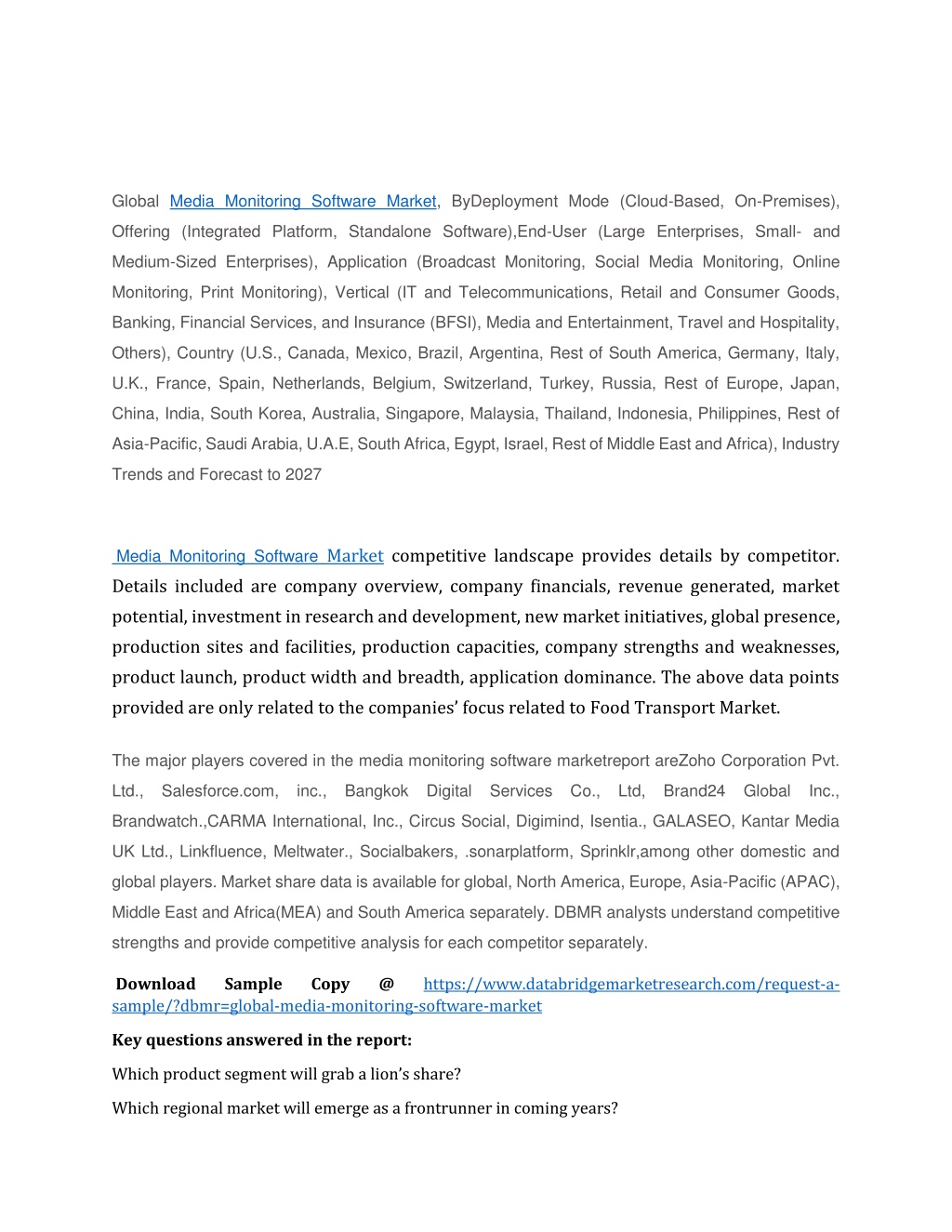 Global Media Monitoring Software Market, ByDeployment Mode (Cloud-Based, On-Premises), Offering (Integrated Platform, Standalone Software),End-User (Large Enterprises, Small- and Medium-Sized Enterprises), Application (Broadcast Monitoring, Social Media Monitoring, Online Monitoring, Print Monitoring), Vertical (IT and Telecommunications, Retail and Consumer Goods, Banking, Financial Services, and Insurance (BFSI), Media and Entertainment, Travel and Hospitality, Others), Country (U.S., Canada, Mexico, Brazil, Argentina, Rest of South America, Germany, Italy, U.K., France, Spain, Netherlands, Belgium, Switzerland, Turkey, Russia, Rest of Europe, Japan, China, India, South Korea, Australia, Singapore, Malaysia, Thailand, Indonesia, Philippines, Rest of Asia-Pacific, Saudi Arabia, U.A.E, South Africa, Egypt, Israel, Rest of Middle East and Africa), Industry Trends and Forecast to 2027

Media Monitoring Software Market competitive landscape provides details by competitor. Details included are company overview, company financials, revenue generated, market potential, investment in research and development, new market initiatives, global presence, production sites and facilities, production capacities, company strengths and weaknesses, product launch, product width and breadth, application dominance. The above data points provided are only related to the companies' focus related to Food Transport Market.

The major players covered in the media monitoring software marketreport areZoho Corporation Pvt. Ltd., Salesforce.com, inc., Bangkok Digital Services Co., Ltd, Brand24 Global Inc., Brandwatch.,CARMA International, Inc., Circus Social, Digimind, Isentia., GALASEO, Kantar Media UK Ltd., Linkfluence, Meltwater., Socialbakers, .sonarplatform, Sprinklr,among other domestic and global players. Market share data is available for global, North America, Europe, Asia-Pacific (APAC), Middle East and Africa(MEA) and South America separately. DBMR analysts understand competitive strengths and provide competitive analysis for each competitor separately.

Download Sample Copy @ https://www.databridgemarketresearch.com/request-a-sample/?dbmr=global-media-monitoring-software-market

Key questions answered in the report:

Which product segment will grab a lion's share?

Which regional market will emerge as a frontrunner in coming years?